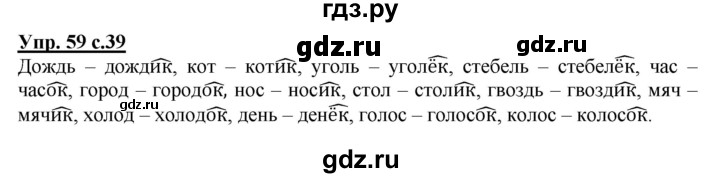 гдз.ру

Упр. 59 с.39

gdz.ru gdz.ru

Дождь – дождик, кот – котик, уголь – уголёк, стебель – стебелёк, час – часок, город – городок, нос – носик, стол – столик, гвоздь – гвоздик, мяч – мячик, холод – холодок, день – денёк, голос – голосок, колос – колосок.

gdz.ru

gdz.ru